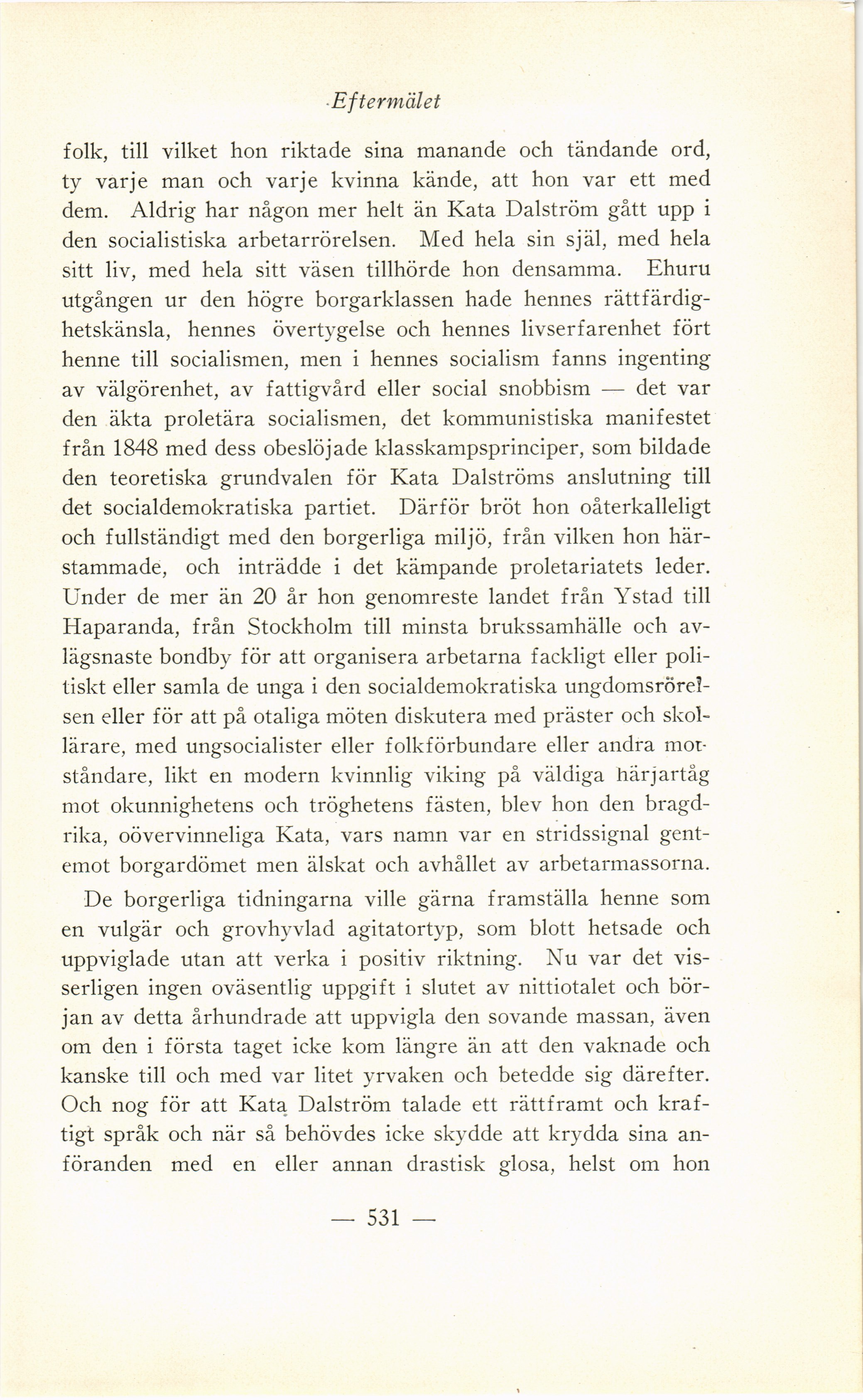 Eftermälet

folk, till vilket hon riktade sina manande och tändande ord, ty varje man och varje kvinna kände, att hon var ett med dem. Aldrig har någon mer helt än Kata Dalström gått upp i den socialistiska arbetarrörelsen. Med hela sin själ, med hela sitt liv, med hela sitt väsen tillhörde hon densamma. Ehuru utgången ur den högre borgarklassen hade hennes rättfärdighetskänsla, hennes övertygelse och hennes livserfarenhet fört henne till socialismen, men i hennes socialism fanns ingenting av välgörenhet, av fattigvård eller social snobbism — det var den äkta proletära socialismen, det kommunistiska manifestet från 1848 med dess obeslöjade klasskampsprinciper, som bildade den teoretiska grundvalen för Kata Dalströms anslutning till det socialdemokratiska partiet. Därför bröt hon oåterkalleligt och fullständigt med den borgerliga miljö, från vilken hon härstammade, och inträdde i det kämpande proletariatets leder. Under de mer än 20 år hon genomreste landet från Ystad till Haparanda, från Stockholm till minsta brukssamhälle och avlägsnaste bondby för att organisera arbetarna fackligt eller politiskt eller samla de unga i den socialdemokratiska ungdomsrörelsen eller för att på otaliga möten diskutera med präster och skollärare, med ungsocialister eller folkförbundare eller andra motståndare, likt en modern kvinnlig viking på väldiga härjartåg mot okunnighetens och tröghetens fästen, blev hon den bragdrika, oövervinneliga Kata, vars namn var en stridssignal gentemot borgardömet men älskat och avhållet av arbetarmassorna.

De borgerliga tidningarna ville gärna framställa henne som en vulgär och grovhyvlad agitatortyp, som blott hetsade och uppviglade utan att verka i positiv riktning. Nu var det visserligen ingen oväsentlig uppgift i slutet av nittiotalet och början av detta århundrade att uppvigla den sovande massan, även om den i första taget icke kom längre än att den vaknade och kanske till och med var litet yrvaken och betedde sig därefter. Och nog för att Kata Dalström talade ett rättframt och kraftigt språk och när så behövdes icke skydde att krydda sina anföranden med en eller annan drastisk glosa, helst om hon

— 531 —